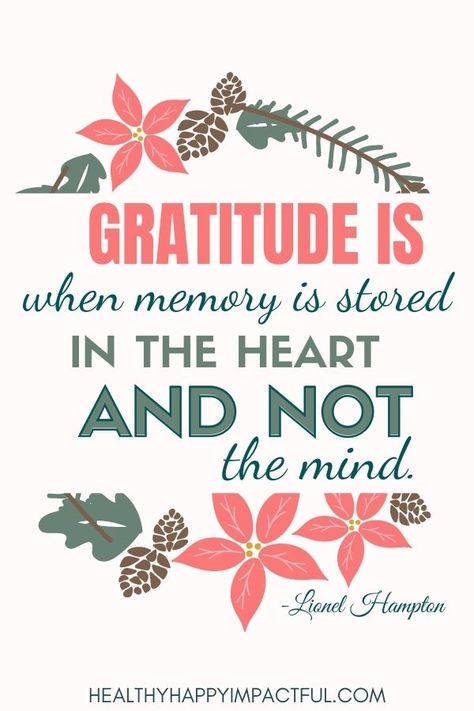 GRATITUDE IS
when memory is stored
IN THE HEART
AND NOT
the mind.

-Lionel Hampton

HEALTHYHAPPYIMPACTFUL.COM